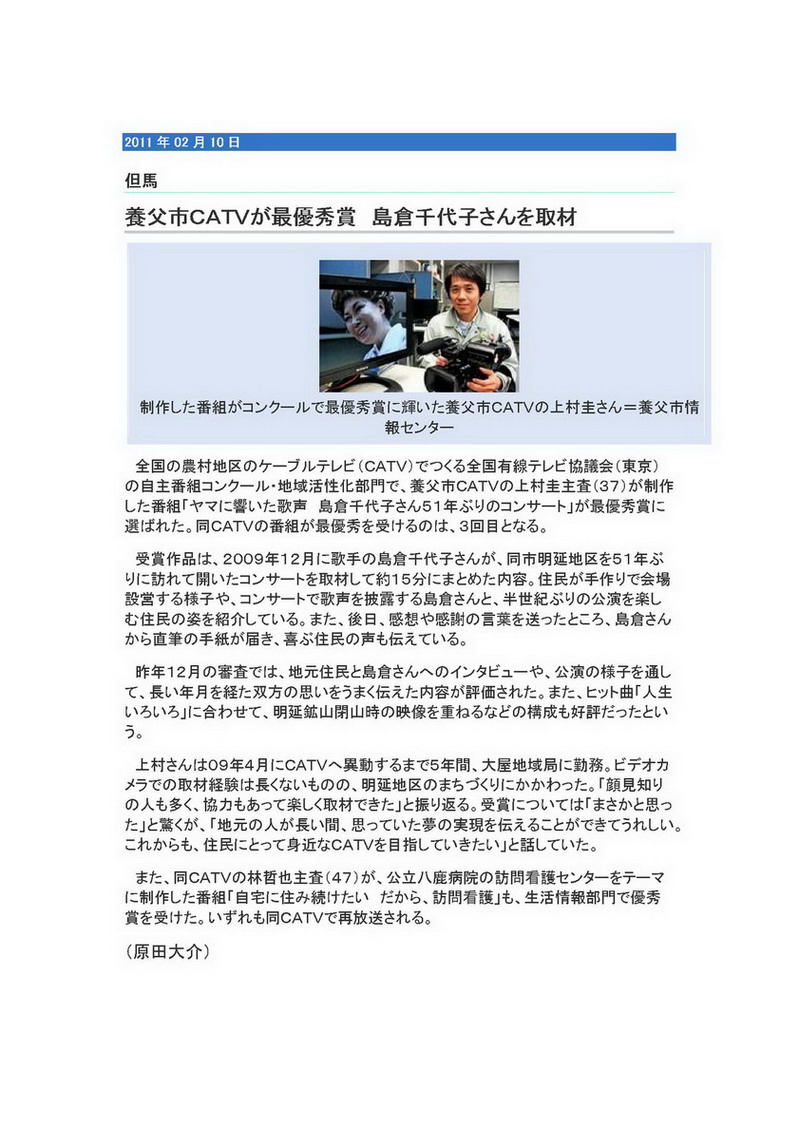 2011 年 02 月 10 日

但馬

養父市CATVが最優秀賞　島倉千代子さんを取材

制作した番組がコンクールで最優秀賞に輝いた養父市CATVの上村圭さん＝養父市情報センター

全国の農村地区のケーブルテレビ（CATV）でつくる全国有線テレビ協議会（東京）の自主番組コンクール・地域活性化部門で、養父市CATVの上村圭主査（37）が制作した番組「ヤマに響いた歌声　島倉千代子さん51年ぶりのコンサート」が最優秀賞に選ばれた。同CATVの番組が最優秀を受けるのは、3回目となる。

受賞作品は、2009年12月に歌手の島倉千代子さんが、同市明延地区を51年ぶりに訪れて開いたコンサートを取材して約15分にまとめた内容。住民が手作りで会場設営する様子や、コンサートで歌声を披露する島倉さんと、半世紀ぶりの公演を楽しむ住民の姿を紹介している。また、後日、感想や感謝の言葉を送ったところ、島倉さんから直筆の手紙が届き、喜ぶ住民の声も伝えている。

昨年12月の審査では、地元住民と島倉さんへのインタビューや、公演の様子を通して、長い年月を経た双方の思いをうまく伝えた内容が評価された。また、ヒット曲「人生いろいろ」に合わせて、明延鉱山閉山時の映像を重ねるなどの構成も好評だったという。

上村さんは09年4月にCATVへ異動するまで5年間、大屋地域局に勤務。ビデオカメラでの取材経験は長くないものの、明延地区のまちづくりにかかわった。「顔見知りの人も多く、協力もあって楽しく取材できた」と振り返る。受賞については「まさかと思った」と驚くが、「地元の人が長い間、思っていた夢の実現を伝えることができてうれしい。これからも、住民にとって身近なCATVを目指していきたい」と話していた。

また、同CATVの林哲也主査（47）が、公立八鹿病院の訪問看護センターをテーマに制作した番組「自宅に住み続けたい　だから、訪問看護」も、生活情報部門で優秀賞を受けた。いずれも同CATVで再放送される。

（原田大介）